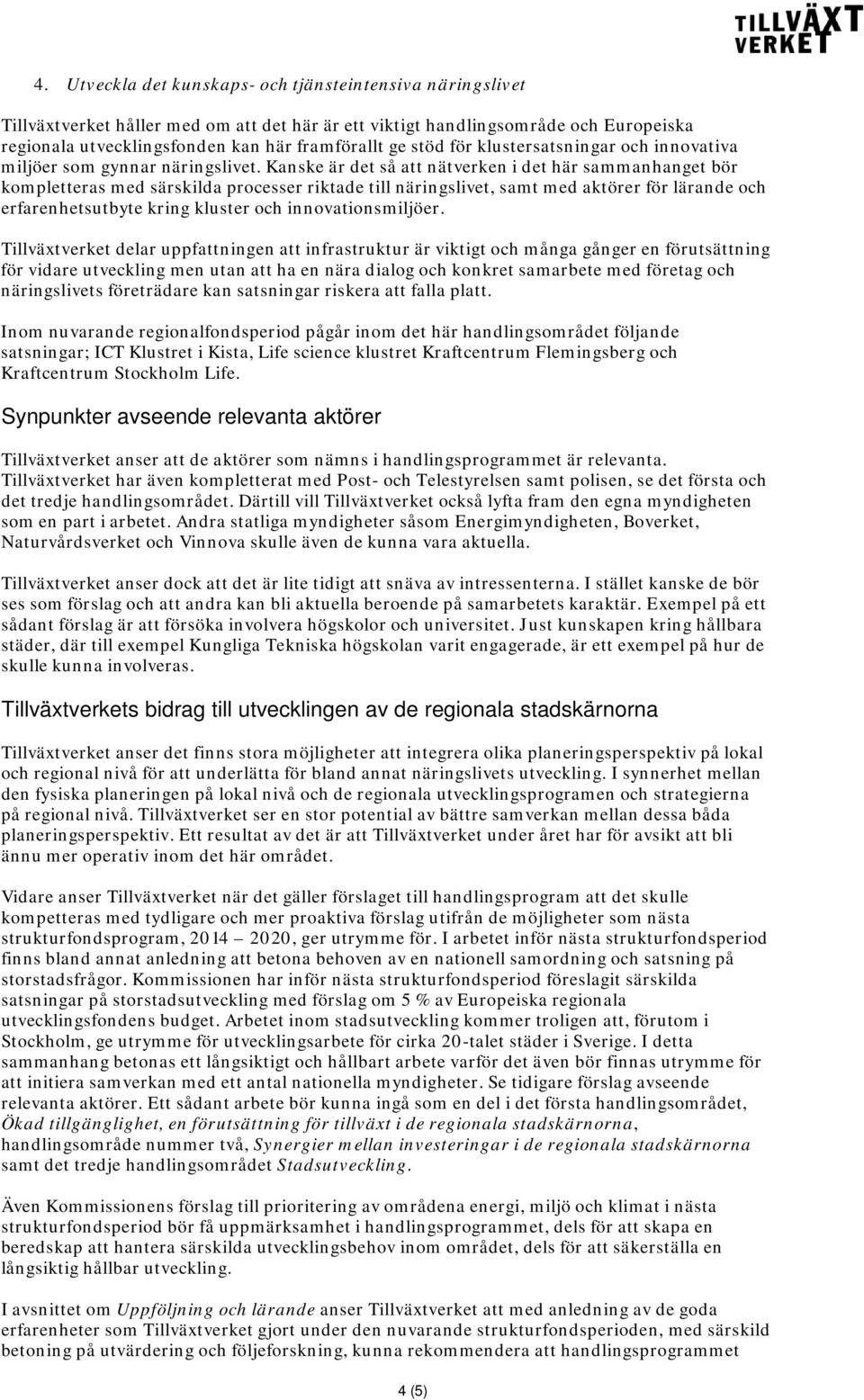 TILLVÄXT VERKET

4. Utveckla det kunskaps- och tjänsteintensiva näringslivet

Tillväxtverket håller med om att det här är ett viktigt handlingsområde och Europeiska regionala utvecklingsfonden kan här framförallt ge stöd för klustersatsningar och innovativa miljöer som gynnar näringslivet. Kanske är det så att nätverken i det här sammanhanget bör kompletteras med särskilda processer riktade till näringslivet, samt med aktörer för lärande och erfarenhetsutbyte kring kluster och innovationsmiljöer.

Tillväxtverket delar uppfattningen att infrastruktur är viktigt och många gånger en förutsättning för vidare utveckling men utan att ha en nära dialog och konkret samarbete med företag och näringslivets företrädare kan satsningar riskera att falla platt.

Inom nuvarande regionalfondsperiod pågår inom det här handlingsområdet följande satsningar; ICT Klustret i Kista, Life science klustret Kraftcentrum Flemingsberg och Kraftcentrum Stockholm Life.

Synpunkter avseende relevanta aktörer

Tillväxtverket anser att de aktörer som nämns i handlingsprogrammet är relevanta. Tillväxtverket har även kompletterat med Post- och Telestyrelsen samt polisen, se det första och det tredje handlingsområdet. Därtill vill Tillväxtverket också lyfta fram den egna myndigheten som en part i arbetet. Andra statliga myndigheter såsom Energimyndigheten, Boverket, Naturvårdsverket och Vinnova skulle även de kunna vara aktuella.

Tillväxtverket anser dock att det är lite tidigt att snäva av intressenterna. I stället kanske de bör ses som förslag och att andra kan bli aktuella beroende på samarbetets karaktär. Exempel på ett sådant förslag är att försöka involvera högskolor och universitet. Just kunskapen kring hållbara städer, där till exempel Kungliga Tekniska högskolan varit engagerade, är ett exempel på hur de skulle kunna involveras.

Tillväxtverkets bidrag till utvecklingen av de regionala stadskärnorna

Tillväxtverket anser det finns stora möjligheter att integrera olika planeringsperspektiv på lokal och regional nivå för att underlätta för bland annat näringslivets utveckling. I synnerhet mellan den fysiska planeringen på lokal nivå och de regionala utvecklingsprogramen och strategierna på regional nivå. Tillväxtverket ser en stor potential av bättre samverkan mellan dessa båda planeringsperspektiv. Ett resultat av det är att Tillväxtverket under året har för avsikt att bli ännu mer operativ inom det här området.

Vidare anser Tillväxtverket när det gäller förslaget till handlingsprogram att det skulle kompetteras med tydligare och mer proaktiva förslag utifrån de möjligheter som nästa strukturfondsprogram, 2014 – 2020, ger utrymme för. I arbetet inför nästa strukturfondsperiod finns bland annat anledning att betona behoven av en nationell samordning och satsning på storstadsfrågor. Kommissionen har inför nästa strukturfondsperiod föreslagit särskilda satsningar på storstadsutveckling med förslag om 5 % av Europeiska regionala utvecklingsfondens budget. Arbetet inom stadsutveckling kommer troligen att, förutom i Stockholm, ge utrymme för utvecklingsarbete för cirka 20-talet städer i Sverige. I detta sammanhang betonas ett långsiktigt och hållbart arbete varför det även bör finnas utrymme för att initiera samverkan med ett antal nationella myndigheter. Se tidigare förslag avseende relevanta aktörer. Ett sådant arbete bör kunna ingå som en del i det första handlingsområdet, Ökad tillgänglighet, en förutsättning för tillväxt i de regionala stadskärnorna, handlingsområde nummer två, Synergier mellan investeringar i de regionala stadskärnorna samt det tredje handlingsområdet Stadsutveckling.

Även Kommissionens förslag till prioritering av områdena energi, miljö och klimat i nästa strukturfondsperiod bör få uppmärksamhet i handlingsprogrammet, dels för att skapa en beredskap att hantera särskilda utvecklingsbehov inom området, dels för att säkerställa en långsiktig hållbar utveckling.

I avsnittet om Uppföljning och lärande anser Tillväxtverket att med anledning av de goda erfarenheter som Tillväxtverket gjort under den nuvarande strukturfondsperioden, med särskild betoning på utvärdering och följeforskning, kunna rekommendera att handlingsprogrammet

4 (5)